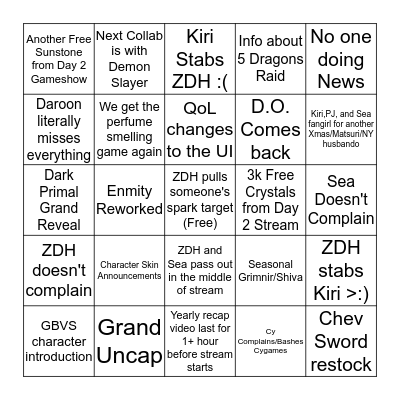 | | | | | |
|---|---|---|---|---|
| Another Free Sunstone from Day 2 Gameshow | Next Collab is with Demon Slayer | Kiri Stabs ZDH :( | Info about 5 Dragons Raid | No one doing News |
| Daroon literally misses everything | We get the perfume smelling game again | QoL changes to the UI | D.O. Comes back | Kiri,PJ, and Sea fangirl for another Xmas/Matsuri/NY husbando |
| Dark Primal Grand Reveal | Enmity Reworked | ZDH pulls someone's spark target (Free) | 3k Free Crystals from Day 2 Stream | Sea Doesn't Complain |
| ZDH doesn't complain | Character Skin Announcements | ZDH and Sea pass out in the middle of stream | Seasonal Grimnir/Shiva | ZDH stabs Kiri >:) |
| GBVS character introduction | Grand Uncap | Yearly recap video last for 1+ hour before stream starts | Cy Complains/Bashes Cygames | Chev Sword restock |